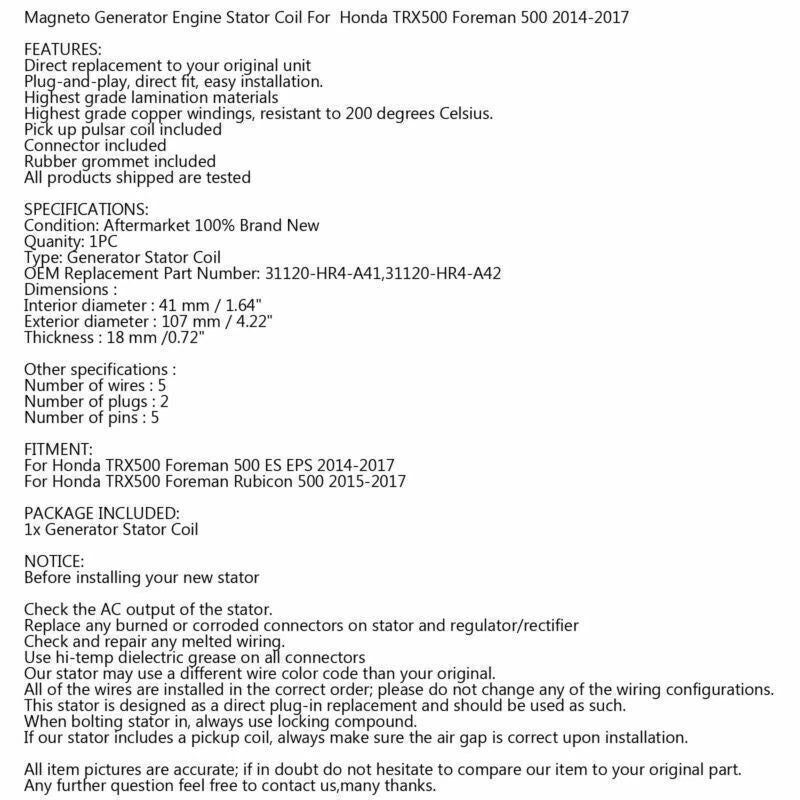 Magneto Generator Engine Stator Coil For Honda TRX500 Foreman 500 2014-2017

FEATURES:
Direct replacement to your original unit
Plug-and-play, direct fit, easy installation.
Highest grade lamination materials
Highest grade copper windings, resistant to 200 degrees Celsius.
Pick up pulsar coil included
Connector included
Rubber grommet included
All products shipped are tested

SPECIFICATIONS:
Condition: Aftermarket 100% Brand New
Quanity: 1PC
Type: Generator Stator Coil
OEM Replacement Part Number: 31120-HR4-A41,31120-HR4-A42
Dimensions :
Interior diameter : 41 mm / 1.64"
Exterior diameter : 107 mm / 4.22"
Thickness : 18 mm /0.72"

Other specifications :
Number of wires : 5
Number of plugs : 2
Number of pins : 5

FITMENT:
For Honda TRX500 Foreman 500 ES EPS 2014-2017
For Honda TRX500 Foreman Rubicon 500 2015-2017

PACKAGE INCLUDED:
1x Generator Stator Coil

NOTICE:
Before installing your new stator

Check the AC output of the stator.
Replace any burned or corroded connectors on stator and regulator/rectifier
Check and repair any melted wiring.
Use hi-temp dielectric grease on all connectors
Our stator may use a different wire color code than your original.
All of the wires are installed in the correct order; please do not change any of the wiring configurations.
This stator is designed as a direct plug-in replacement and should be used as such.
When bolting stator in, always use locking compound.
If our stator includes a pickup coil, always make sure the air gap is correct upon installation.

All item pictures are accurate; if in doubt do not hesitate to compare our item to your original part.
Any further question feel free to contact us,many thanks.